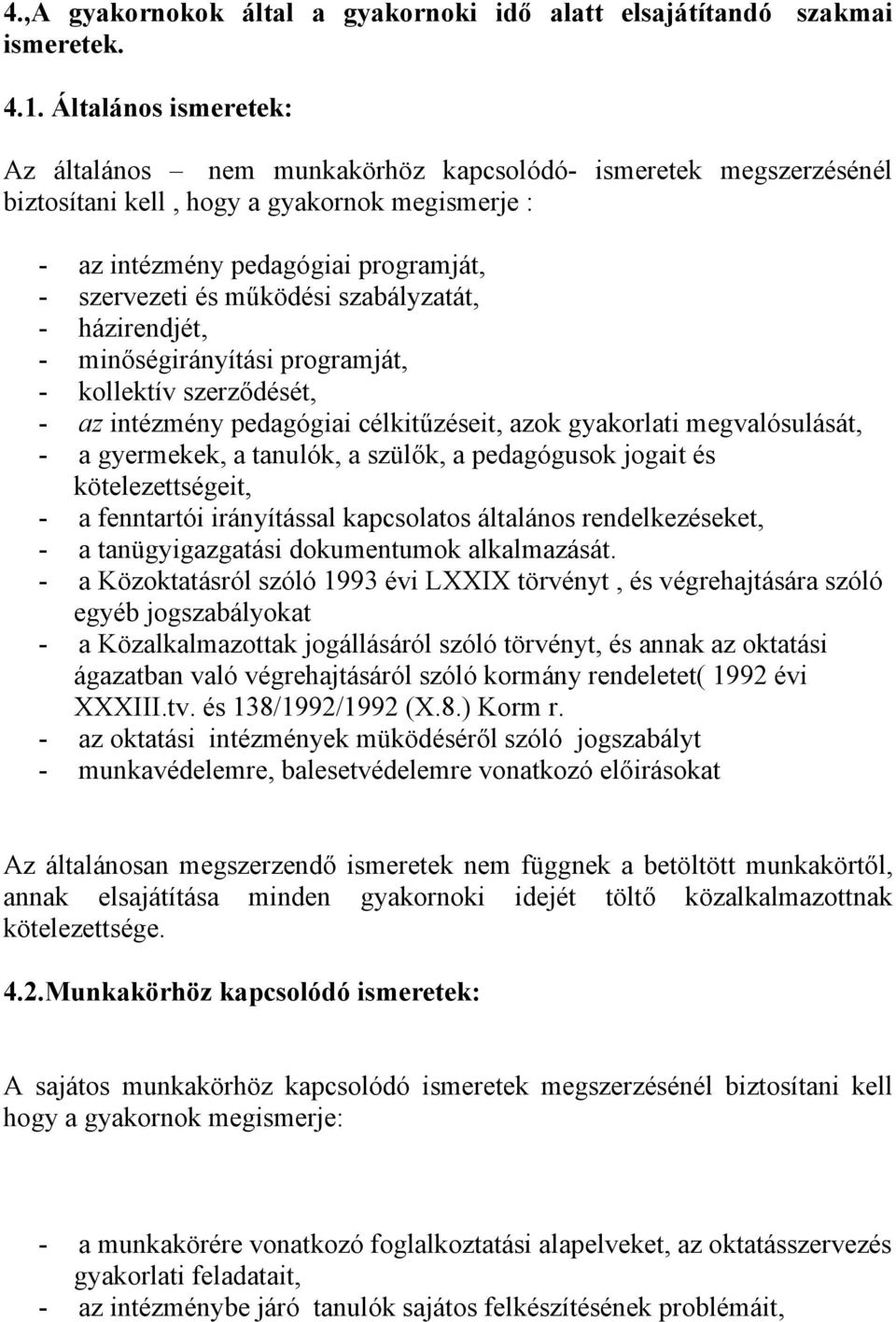 4.,A gyakornokok által a gyakornoki idő alatt elsajátítandó szakmai ismeretek.

4.1. Általános ismeretek:

Az általános – nem munkakörhöz kapcsolódó- ismeretek megszerzésénél biztosítani kell , hogy a gyakornok megismerje :

- az intézmény pedagógiai programját,
- szervezeti és működési szabályzatát,
- házirendjét,
- minőségirányítási programját,
- kollektív szerződését,
- az intézmény pedagógiai célkitűzéseit, azok gyakorlati megvalósulását,
- a gyermekek, a tanulók, a szülők, a pedagógusok jogait és kötelezettségeit,
- a fenntartói irányítással kapcsolatos általános rendelkezéseket,
- a tanügyigazgatási dokumentumok alkalmazását.
- a Közoktatásról szóló 1993 évi LXXIX törvényt , és végrehajtására szóló egyéb jogszabályokat
- a Közalkalmazottak jogállásáról szóló törvényt, és annak az oktatási ágazatban való végrehajtásáról szóló kormány rendeletet( 1992 évi XXXIII.tv. és 138/1992/1992 (X.8.) Korm r.
- az oktatási intézmények müködéséről szóló jogszabályt
- munkavédelemre, balesetvédelemre vonatkozó előirásokat

Az általánosan megszerzendő ismeretek nem függnek a betöltött munkakörtől, annak elsajátítása minden gyakornoki idejét töltő közalkalmazottnak kötelezettsége.

4.2.Munkakörhöz kapcsolódó ismeretek:

A sajátos munkakörhöz kapcsolódó ismeretek megszerzésénél biztosítani kell hogy a gyakornok megismerje:

- a munkakörére vonatkozó foglalkoztatási alapelveket, az oktatásszervezés gyakorlati feladatait,
- az intézménybe járó tanulók sajátos felkészítésének problémáit,